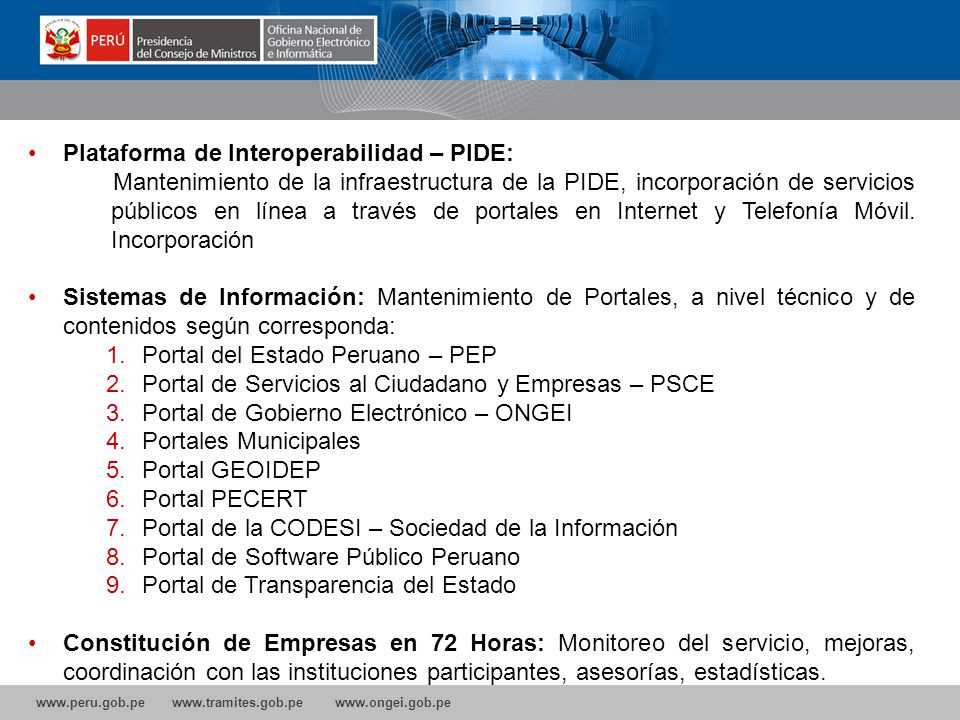 PERÚ Presidencia del Consejo de Ministros Oficina Nacional de Gobierno Electrónico e Informática

• Plataforma de Interoperabilidad – PIDE:
Mantenimiento de la infraestructura de la PIDE, incorporación de servicios públicos en línea a través de portales en Internet y Telefonía Móvil. Incorporación

• Sistemas de Información: Mantenimiento de Portales, a nivel técnico y de contenidos según corresponda:
1. Portal del Estado Peruano – PEP
2. Portal de Servicios al Ciudadano y Empresas – PSCE
3. Portal de Gobierno Electrónico – ONGEI
4. Portales Municipales
5. Portal GEOIDEP
6. Portal PECERT
7. Portal de la CODESI – Sociedad de la Información
8. Portal de Software Público Peruano
9. Portal de Transparencia del Estado

• Constitución de Empresas en 72 Horas: Monitoreo del servicio, mejoras, coordinación con las instituciones participantes, asesorías, estadísticas.

www.peru.gob.pe www.tramites.gob.pe www.ongei.gob.pe